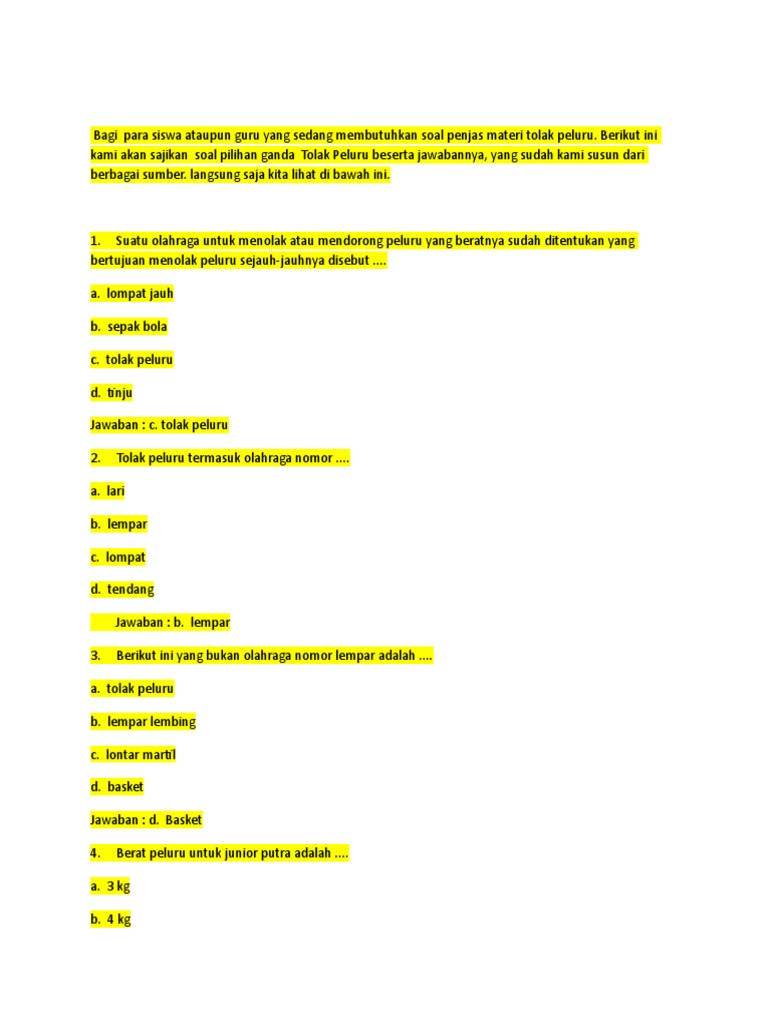 Bagi para siswa ataupun guru yang sedang membutuhkan soal penjas materi tolak peluru. Berikut ini kami akan sajikan soal pilihan ganda Tolak Peluru beserta jawabannya, yang sudah kami susun dari berbagai sumber. langsung saja kita lihat di bawah ini.

1. Suatu olahraga untuk menolak atau mendorong peluru yang beratnya sudah ditentukan yang bertujuan menolak peluru sejauh-jauhnya disebut ....

a. lompat jauh

b. sepak bola

c. tolak peluru

d. tinju

Jawaban : c. tolak peluru

2. Tolak peluru termasuk olahraga nomor ....

a. lari

b. lempar

c. lompat

d. tendang

Jawaban : b. lempar

3. Berikut ini yang bukan olahraga nomor lempar adalah ....

a. tolak peluru

b. lempar lembing

c. lontar martil

d. basket

Jawaban : d. Basket

4. Berat peluru untuk junior putra adalah ....

a. 3 kg

b. 4 kg